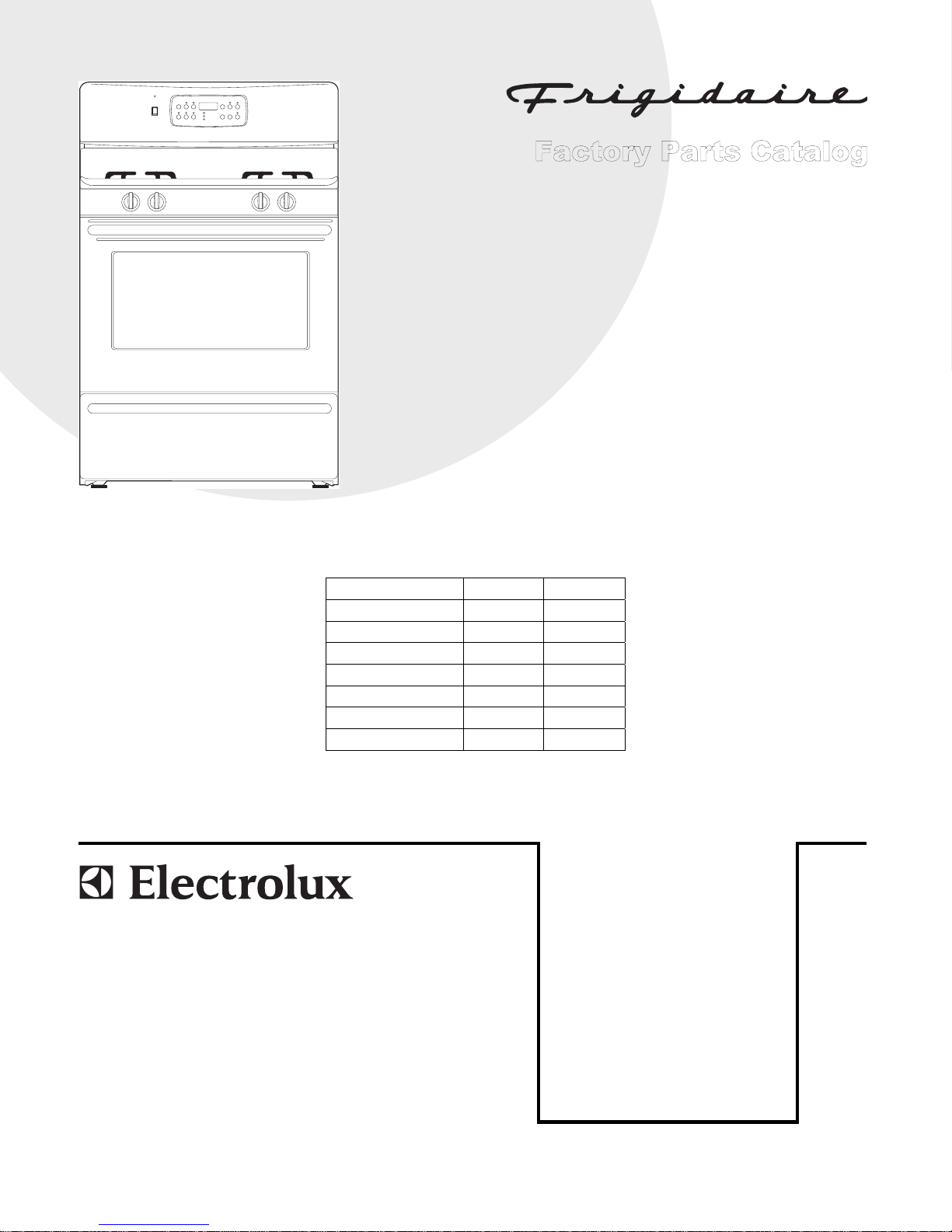 Frigidaire

Factory Parts Catalog

Electrolux